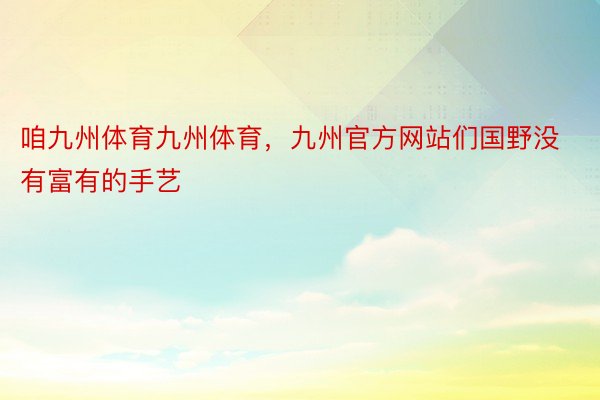 咱九州体育九州体育，九州官方网站们国野没有富有的手艺